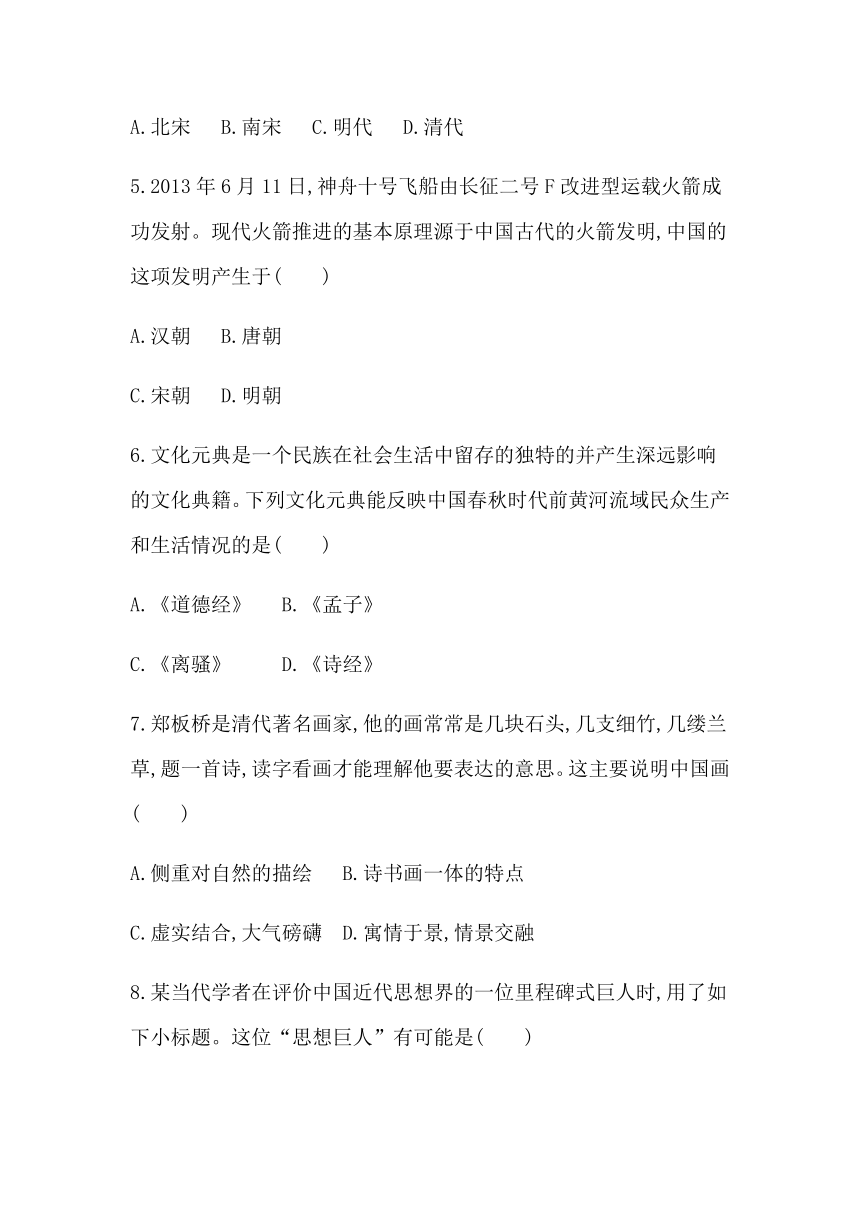 A.北宋　B.南宋　C.明代　D.清代

5.2013年6月11日,神舟十号飞船由长征二号F改进型运载火箭成功发射。现代火箭推进的基本原理源于中国古代的火箭发明,中国的这项发明产生于(　　)

A.汉朝　B.唐朝

C.宋朝　D.明朝

6.文化元典是一个民族在社会生活中留存的独特的并产生深远影响的文化典籍。下列文化元典能反映中国春秋时代前黄河流域民众生产和生活情况的是(　　)

A.《道德经》　B.《孟子》

C.《离骚》　D.《诗经》

7.郑板桥是清代著名画家,他的画常常是几块石头,几支细竹,几缕兰草,题一首诗,读字看画才能理解他要表达的意思。这主要说明中国画(　　)

A.侧重对自然的描绘　B.诗书画一体的特点

C.虚实结合,大气磅礴　D.寓情于景,情景交融

8.某当代学者在评价中国近代思想界的一位里程碑式巨人时,用了如下小标题。这位“思想巨人”有可能是(　　)